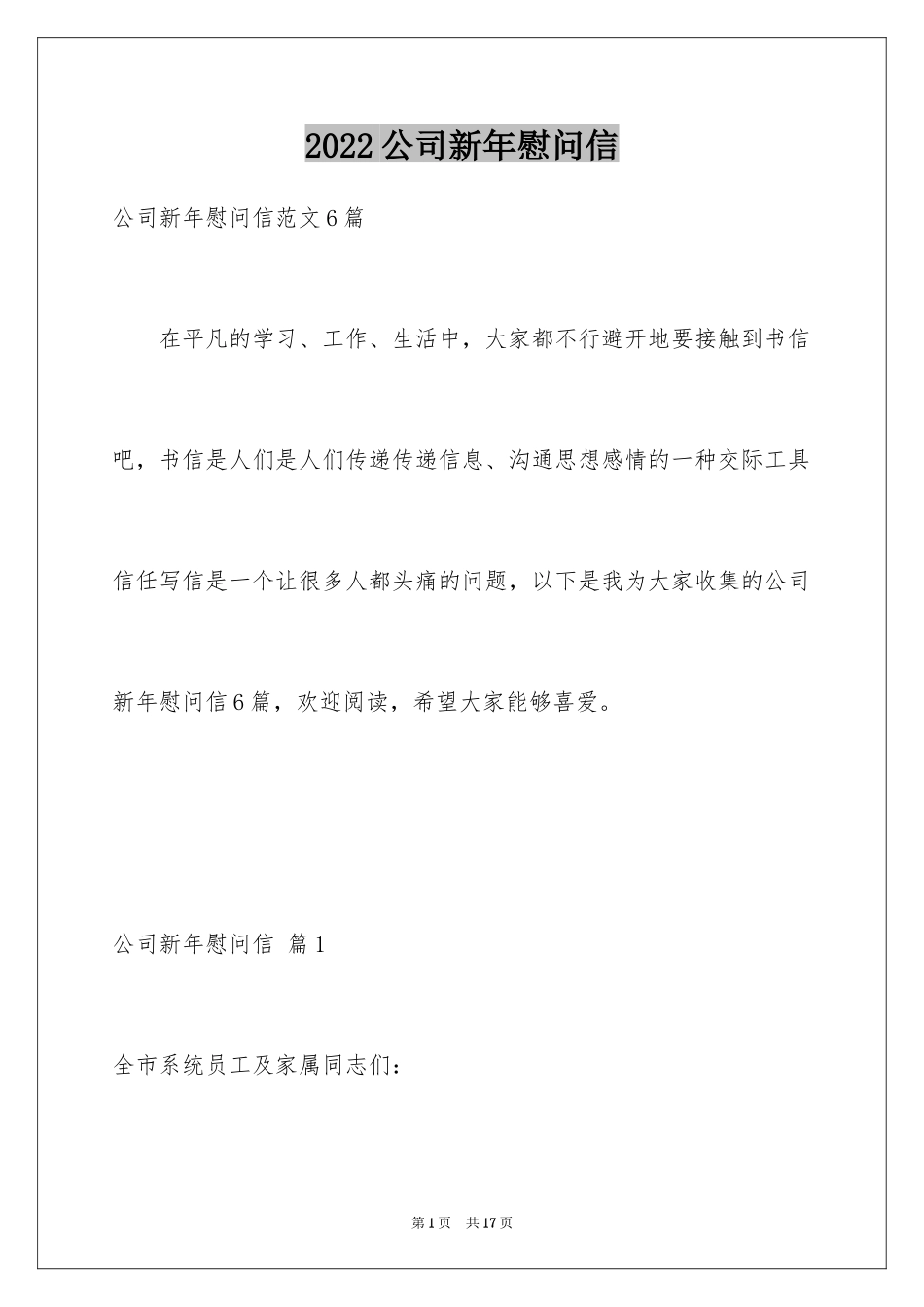 2022公司新年慰问信

公司新年慰问信范文6篇

在平凡的学习、工作、生活中，大家都不行避开地要接触到书信吧，书信是人们是人们传递传递信息、沟通思想感情的一种交际工具信任写信是一个让很多人都头痛的问题，以下是我为大家收集的公司新年慰问信6篇，欢迎阅读，希望大家能够喜爱。

公司新年慰问信 篇1

全市系统员工及家属同志们：

第1页 共17页